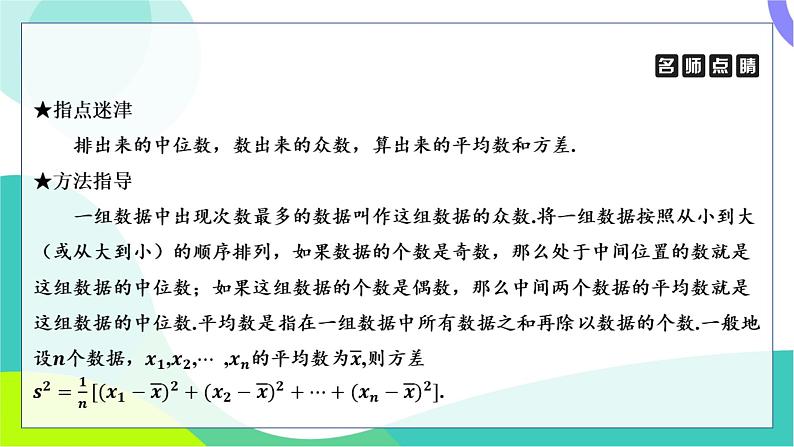 名师点睛

★指点迷津

排出来的中位数，数出来的众数，算出来的平均数和方差.

★方法指导

一组数据中出现次数最多的数据叫作这组数据的众数.将一组数据按照从小到大（或从大到小）的顺序排列，如果数据的个数是奇数，那么处于中间位置的数就是这组数据的中位数；如果这组数据的个数是偶数，那么中间两个数据的平均数就是这组数据的中位数.平均数是指在一组数据中所有数据之和再除以数据的个数.一般地设$n$个数据，$x_1,x_2,\cdots,x_n$的平均数为$\overline{x}$,则方差

$s^2=\frac{1}{n}[(x_1-\overline{x})^2+(x_2-\overline{x})^2+\cdots+(x_n-\overline{x})^2]$.